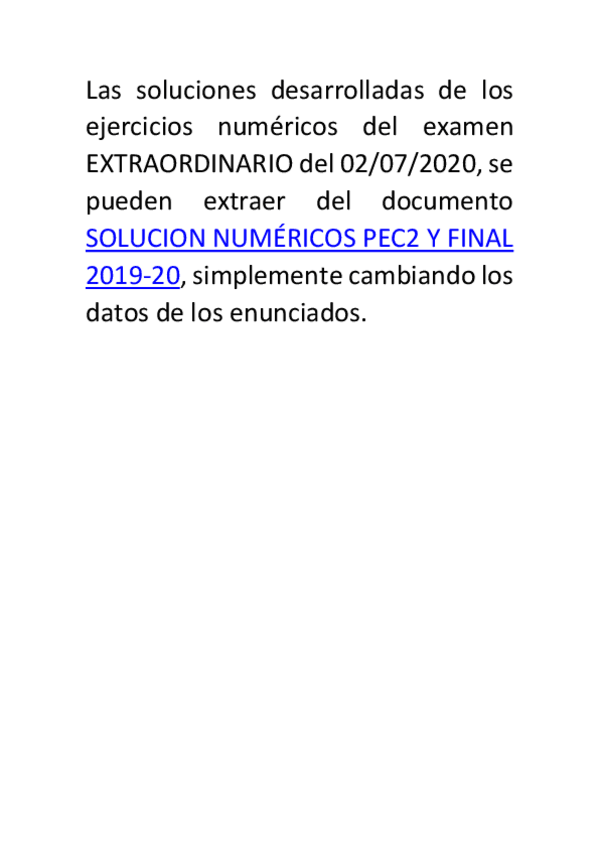 Las soluciones desarrolladas de los ejercicios numéricos del examen EXTRAORDINARIO del 02/07/2020, se pueden extraer del documento SOLUCION NUMÉRICOS PEC2 Y FINAL 2019-20, simplemente cambiando los datos de los enunciados.